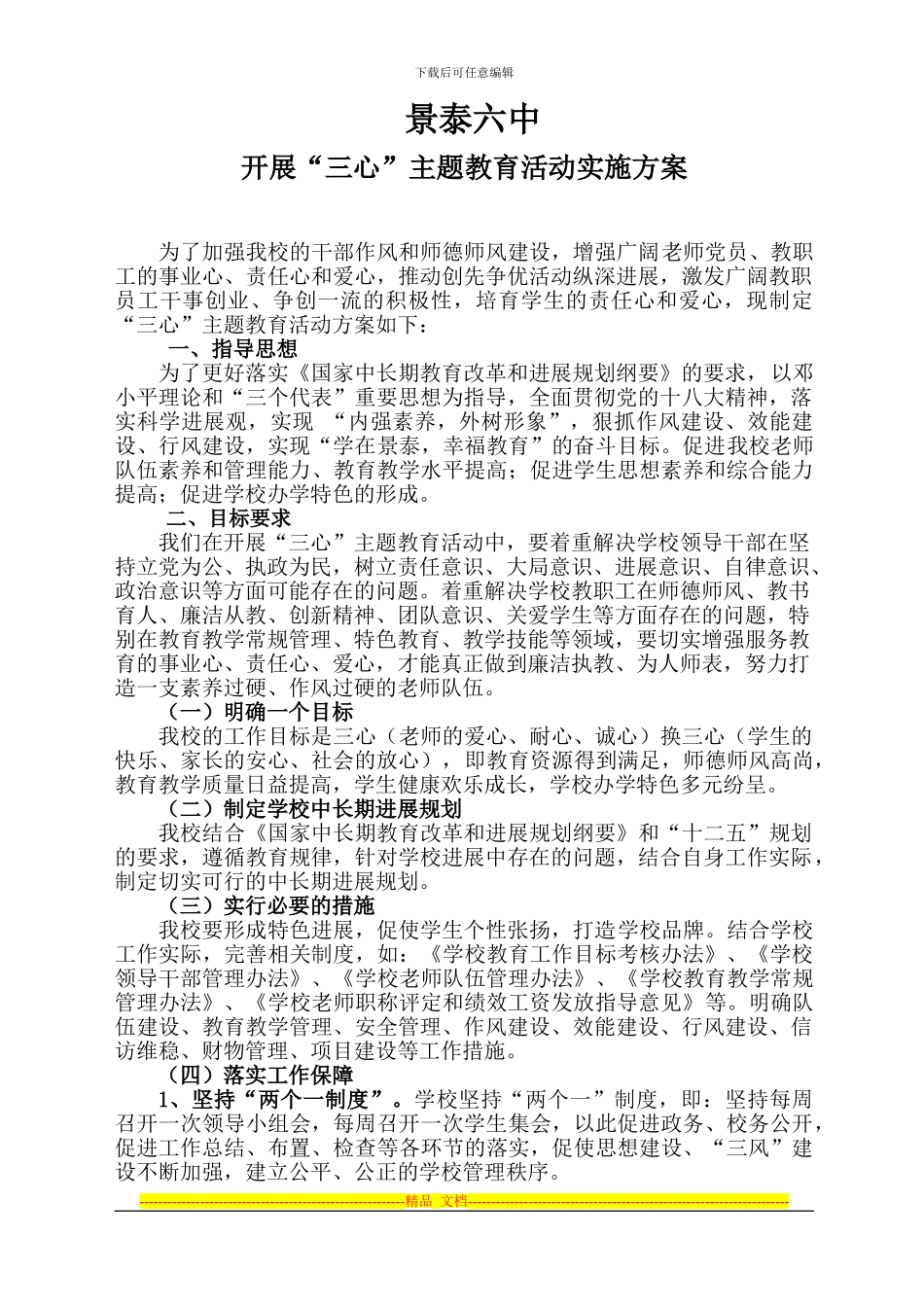 下载后可任意编辑

景泰六中

开展“三心”主题教育活动实施方案

为了加强我校的干部作风和师德师风建设，增强广阔老师党员、教职工的事业心、责任心和爱心，推动创先争优活动纵深进展，激发广阔教职员工干事创业、争创一流的积极性，培育学生的责任心和爱心，现制定“三心”主题教育活动方案如下：

一、指导思想

为了更好落实《国家中长期教育改革和进展规划纲要》的要求，以邓小平理论和“三个代表”重要思想为指导，全面贯彻党的十八大精神，落实科学进展观，实现 “内强素养，外树形象”，狠抓作风建设、效能建设、行风建设，实现“学在景泰，幸福教育”的奋斗目标。促进我校老师队伍素养和管理能力、教育教学水平提高；促进学生思想素养和综合能力提高；促进学校办学特色的形成。

二、目标要求

我们在开展“三心”主题教育活动中，要着重解决学校领导干部在坚持立党为公、执政为民，树立责任意识、大局意识、进展意识、自律意识、政治意识等方面可能存在的问题。着重解决学校教职工在师德师风、教书育人、廉洁从教、创新精神、团队意识、关爱学生等方面存在的问题，特别在教育教学常规管理、特色教育、教学技能等领域，要切实增强服务教育的事业心、责任心、爱心，才能真正做到廉洁执教、为人师表，努力打造一支素养过硬、作风过硬的老师队伍。

（一）明确一个目标

我校的工作目标是三心（老师的爱心、耐心、诚心）换三心（学生的快乐、家长的安心、社会的放心），即教育资源得到满足，师德师风高尚，教育教学质量日益提高，学生健康欢乐成长，学校办学特色多元纷呈。

（二）制定学校中长期进展规划

我校结合《国家中长期教育改革和进展规划纲要》和“十二五”规划的要求，遵循教育规律，针对学校进展中存在的问题，结合自身工作实际，制定切实可行的中长期进展规划。

（三）实行必要的措施

我校要形成特色进展，促使学生个性张扬，打造学校品牌。结合学校工作实际，完善相关制度，如：《学校教育工作目标考核办法》、《学校领导干部管理办法》、《学校老师队伍管理办法》、《学校教育教学常规管理办法》、《学校老师职称评定和绩效工资发放指导意见》等。明确队伍建设、教育教学管理、安全管理、作风建设、效能建设、行风建设、信访维稳、财物管理、项目建设等工作措施。

（四）落实工作保障

1、坚持“两个一制度”。学校坚持“两个一”制度，即：坚持每周召开一次领导小组会，每周召开一次学生集会，以此促进政务、校务公开，促进工作总结、布置、检查等各环节的落实，促使思想建设、“三风”建设不断加强，建立公平、公正的学校管理秩序。

精品 文档